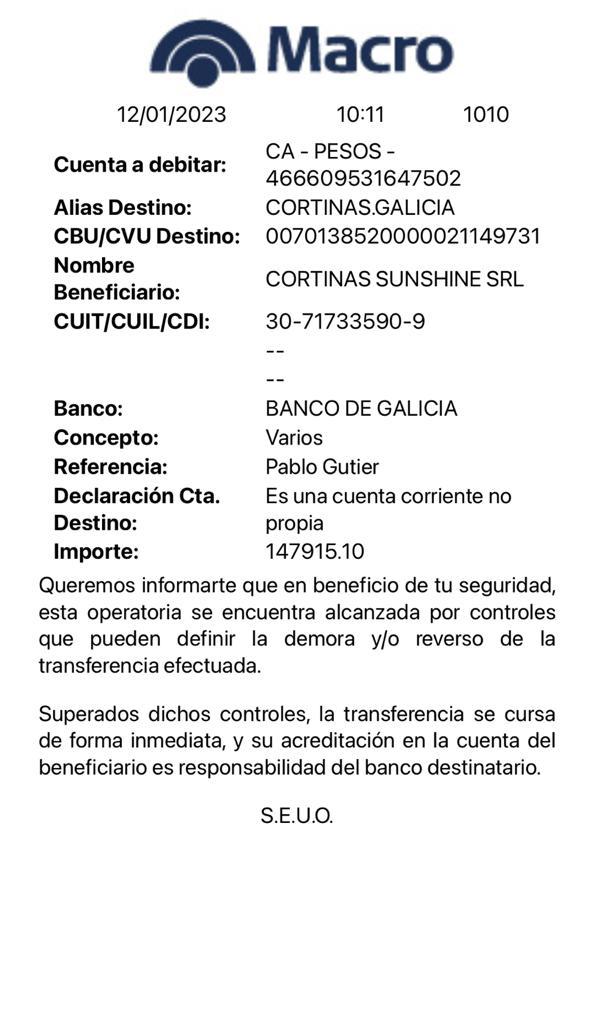 Macro

12/01/2023 10:11 1010

| | |
|---|---|
| Cuenta a debitar: | CA - PESOS - 466609531647502 |
| Alias Destino: | CORTINAS.GALICIA |
| CBU/CVU Destino: | 0070138520000021149731 |
| Nombre Beneficiario: | CORTINAS SUNSHINE SRL |
| CUIT/CUIL/CDI: | 30-71733590-9 |
| | -- |
| | -- |
| Banco: | BANCO DE GALICIA |
| Concepto: | Varios |
| Referencia: | Pablo Gutier |
| Declaración Cta. Destino: | Es una cuenta corriente no propia |
| Importe: | 147915.10 |

Queremos informarte que en beneficio de tu seguridad, esta operatoria se encuentra alcanzada por controles que pueden definir la demora y/o reverso de la transferencia efectuada.

Superados dichos controles, la transferencia se cursa de forma inmediata, y su acreditación en la cuenta del beneficiario es responsabilidad del banco destinatario.

S.E.U.O.